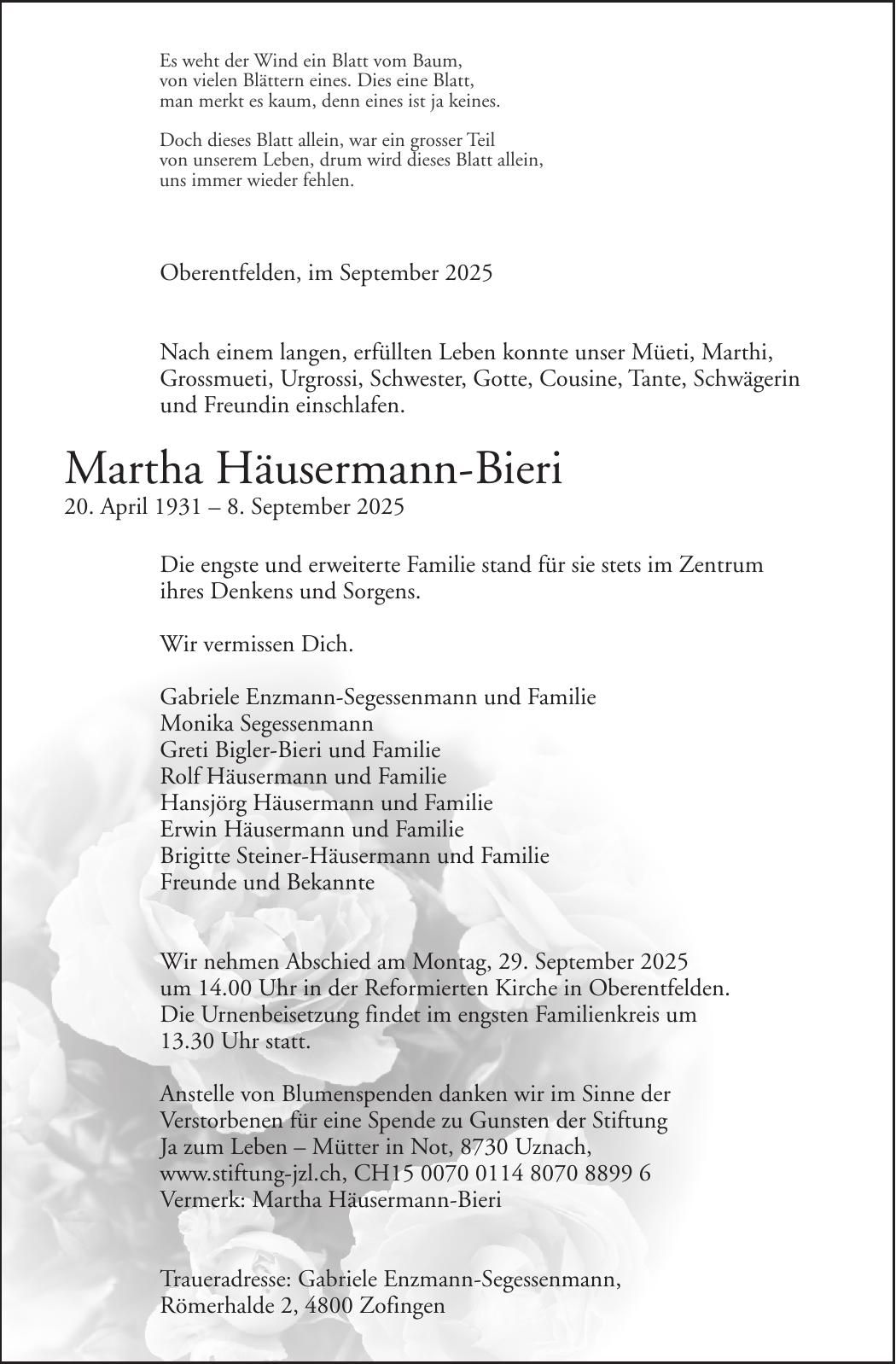 Es weht der Wind ein Blatt vom Baum, von vielen Blättern eines. Dies eine Blatt, man merkt es kaum, denn eines ist ja keines.

Doch dieses Blatt allein, war ein grosser Teil von unserem Leben, drum wird dieses Blatt allein, uns immer wieder fehlen.

Oberentfelden, im September 2025

Nach einem langen, erfüllten Leben konnte unser Müeti, Marthi, Grossmueti, Urgrossi, Schwester, Gotte, Cousine, Tante, Schwägerin und Freundin einschlafen.

Martha Häusermann-Bieri
20. April 1931 – 8. September 2025

Die engste und erweiterte Familie stand für sie stets im Zentrum ihres Denkens und Sorgens.

Wir vermissen Dich.

Gabriele Enzmann-Segessenmann und Familie
Monika Segessenmann
Greti Bigler-Bieri und Familie
Rolf Häusermann und Familie
Hansjörg Häusermann und Familie
Erwin Häusermann und Familie
Brigitte Steiner-Häusermann und Familie
Freunde und Bekannte

Wir nehmen Abschied am Montag, 29. September 2025 um 14.00 Uhr in der Reformierten Kirche in Oberentfelden. Die Urnenbeisetzung findet im engsten Familienkreis um 13.30 Uhr statt.

Anstelle von Blumenspenden danken wir im Sinne der Verstorbenen für eine Spende zu Gunsten der Stiftung Ja zum Leben – Mütter in Not, 8730 Uznach, www.stiftung-jzl.ch, CH15 0070 0114 8070 8899 6 Vermerk: Martha Häusermann-Bieri

Traueradresse: Gabriele Enzmann-Segessenmann, Römerhalde 2, 4800 Zofingen